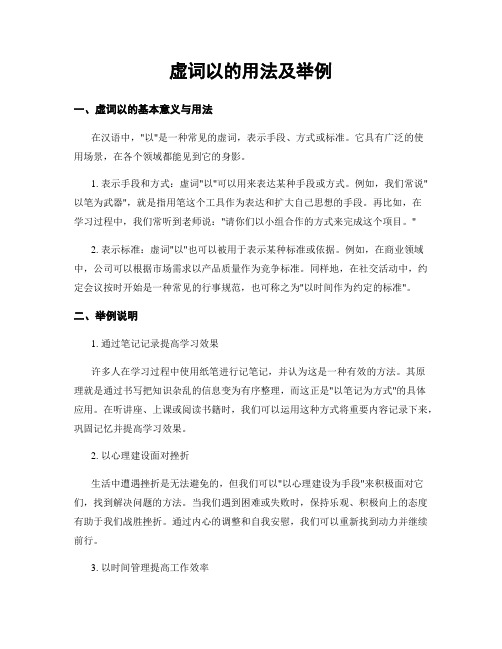 虚词以的用法及举例

一、虚词以的基本意义与用法

在汉语中，"以"是一种常见的虚词，表示手段、方式或标准。它具有广泛的使用场景，在各个领域都能见到它的身影。

1. 表示手段和方式：虚词"以"可以用来表达某种手段或方式。例如，我们常说"以笔为武器"，就是指用笔这个工具作为表达和扩大自己思想的手段。再比如，在学习过程中，我们常听到老师说："请你们以小组合作的方式来完成这个项目。"

2. 表示标准：虚词"以"也可以被用于表示某种标准或依据。例如，在商业领域中，公司可以根据市场需求以产品质量作为竞争标准。同样地，在社交活动中，约定会议按时开始是一种常见的行事规范，也可称之为"以时间作为约定的标准"。

二、举例说明

1. 通过笔记记录提高学习效果

许多人在学习过程中使用纸笔进行记笔记，并认为这是一种有效的方法。其原理就是通过书写把知识杂乱的信息变为有序整理，而这正是"以笔记为方式"的具体应用。在听讲座、上课或阅读书籍时，我们可以运用这种方式将重要内容记录下来，巩固记忆并提高学习效果。

2. 以心理建设面对挫折

生活中遭遇挫折是无法避免的，但我们可以"以心理建设为手段"来积极面对它们，找到解决问题的方法。当我们遇到困难或失败时，保持乐观、积极向上的态度有助于我们战胜挫折。通过内心的调整和自我安慰，我们可以重新找到动力并继续前行。

3. 以时间管理提高工作效率